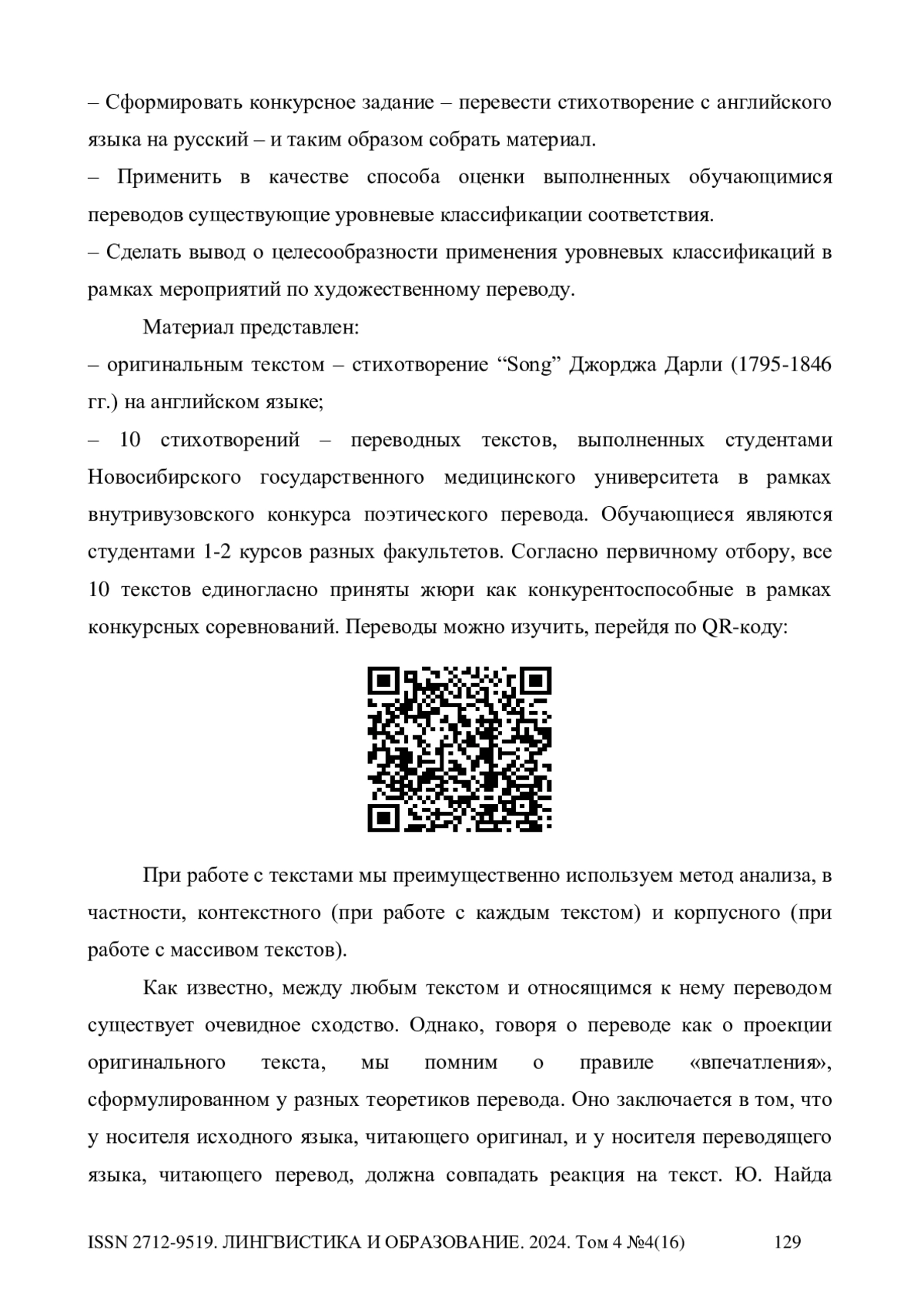 – Сформировать конкурсное задание – перевести стихотворение с английского языка на русский – и таким образом собрать материал.
– Применить в качестве способа оценки выполненных обучающимися переводов существующие уровневые классификации соответствия.
– Сделать вывод о целесообразности применения уровневых классификаций в рамках мероприятий по художественному переводу.

Материал представлен:
– оригинальным текстом – стихотворение “Song” Джорджа Дарли (1795-1846 гг.) на английском языке;
– 10 стихотворений – переводных текстов, выполненных студентами Новосибирского государственного медицинского университета в рамках внутривузовского конкурса поэтического перевода. Обучающиеся являются студентами 1-2 курсов разных факультетов. Согласно первичному отбору, все 10 текстов единогласно приняты жюри как конкурентоспособные в рамках конкурсных соревнований. Переводы можно изучить, перейдя по QR-коду:

При работе с текстами мы преимущественно используем метод анализа, в частности, контекстного (при работе с каждым текстом) и корпусного (при работе с массивом текстов).

Как известно, между любым текстом и относящимся к нему переводом существует очевидное сходство. Однако, говоря о переводе как о проекции оригинального текста, мы помним о правиле «впечатления», сформулированном у разных теоретиков перевода. Оно заключается в том, что у носителя исходного языка, читающего оригинал, и у носителя переводящего языка, читающего перевод, должна совпадать реакция на текст. Ю. Найда

ISSN 2712-9519. ЛИНГВИСТИКА И ОБРАЗОВАНИЕ. 2024. Том 4 №4(16) 129